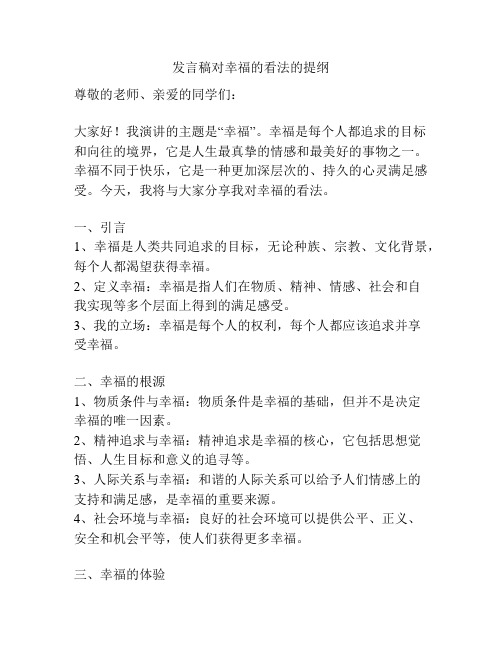 发言稿对幸福的看法的提纲

尊敬的老师、亲爱的同学们：

大家好！我演讲的主题是“幸福”。幸福是每个人都追求的目标和向往的境界，它是人生最真挚的情感和最美好的事物之一。幸福不同于快乐，它是一种更加深层次的、持久的心灵满足感受。今天，我将与大家分享我对幸福的看法。

一、引言
1、幸福是人类共同追求的目标，无论种族、宗教、文化背景，每个人都渴望获得幸福。
2、定义幸福：幸福是指人们在物质、精神、情感、社会和自我实现等多个层面上得到的满足感受。
3、我的立场：幸福是每个人的权利，每个人都应该追求并享受幸福。

二、幸福的根源
1、物质条件与幸福：物质条件是幸福的基础，但并不是决定幸福的唯一因素。
2、精神追求与幸福：精神追求是幸福的核心，它包括思想觉悟、人生目标和意义的追寻等。
3、人际关系与幸福：和谐的人际关系可以给予人们情感上的支持和满足感，是幸福的重要来源。
4、社会环境与幸福：良好的社会环境可以提供公平、正义、安全和机会平等，使人们获得更多幸福。

三、幸福的体验